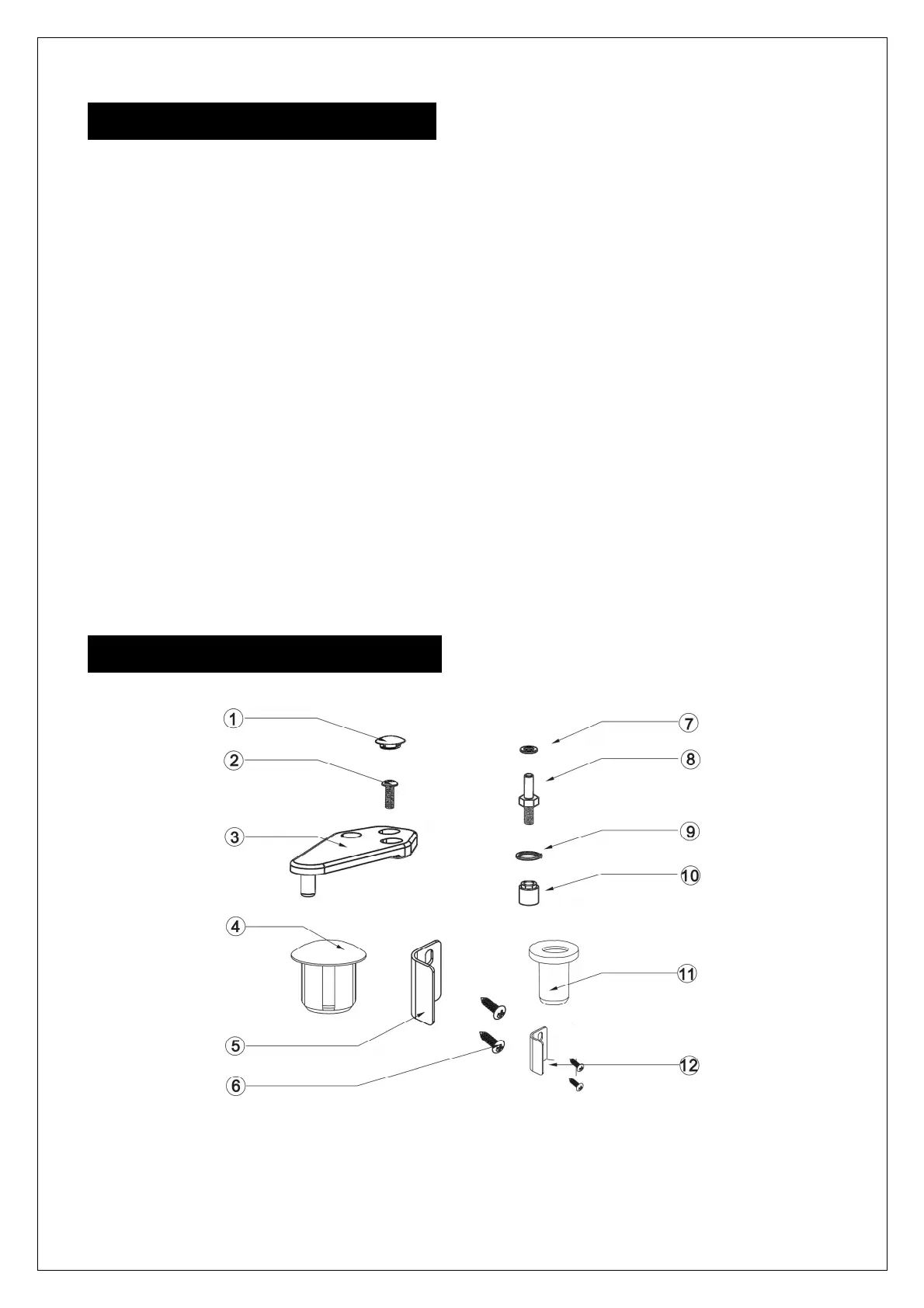 1
2
3
4
5
6
7
8
9
10
11
12